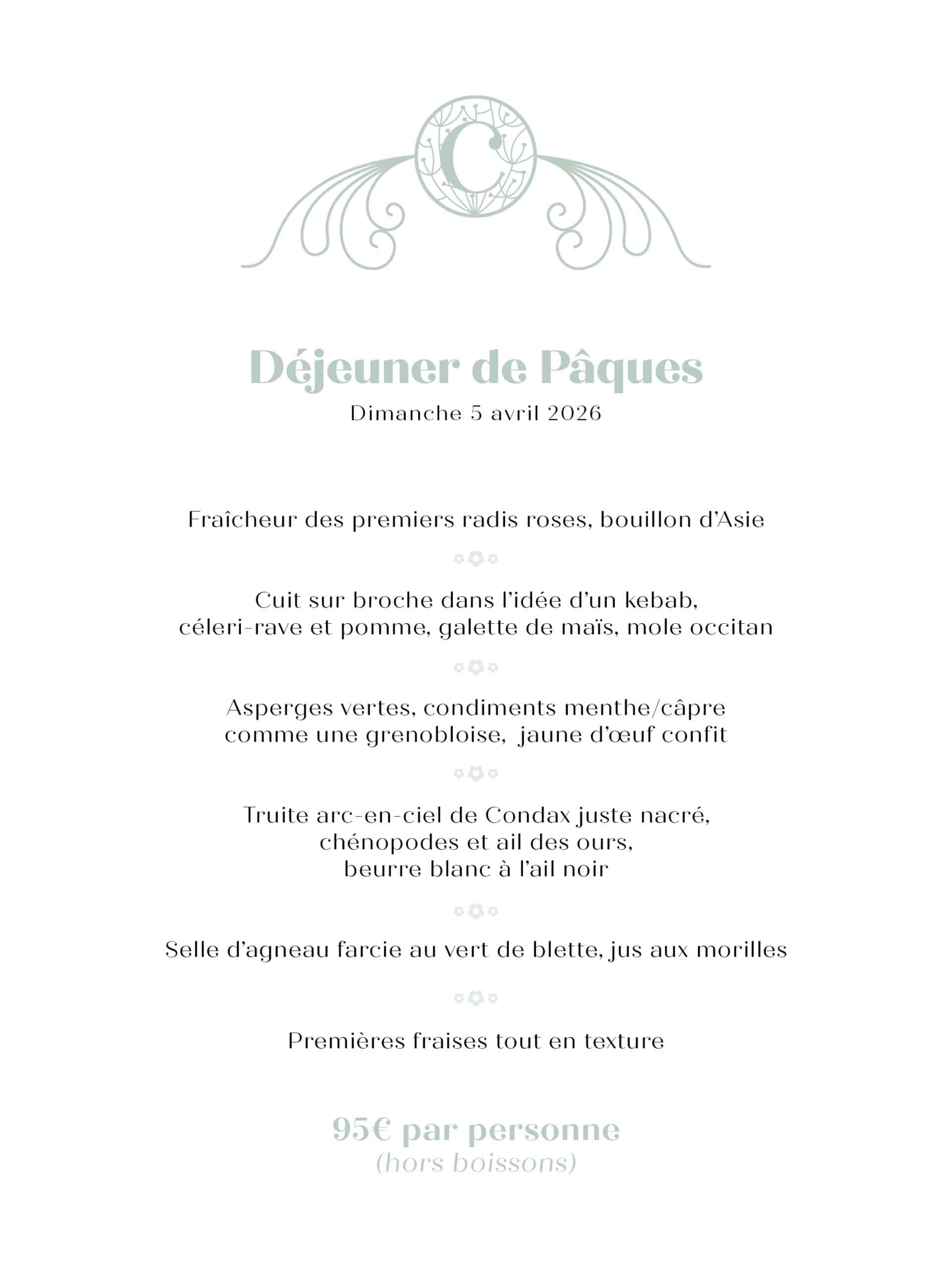 C

Déjeuner de Pâques
Dimanche 5 avril 2026

Fraîcheur des premiers radis roses, bouillon d'Asie

Cuit sur broche dans l'idée d'un kebab, céleri-rave et pomme, galette de maïs, mole occitan

Asperges vertes, condiments menthe/câpre comme une grenobloise, jaune d'œuf confit

Truite arc-en-ciel de Condax juste nacré, chénopodes et ail des ours, beurre blanc à l'ail noir

Selle d'agneau farcie au vert de blette, jus aux morilles

Premières fraises tout en texture

95€ par personne
(hors boissons)